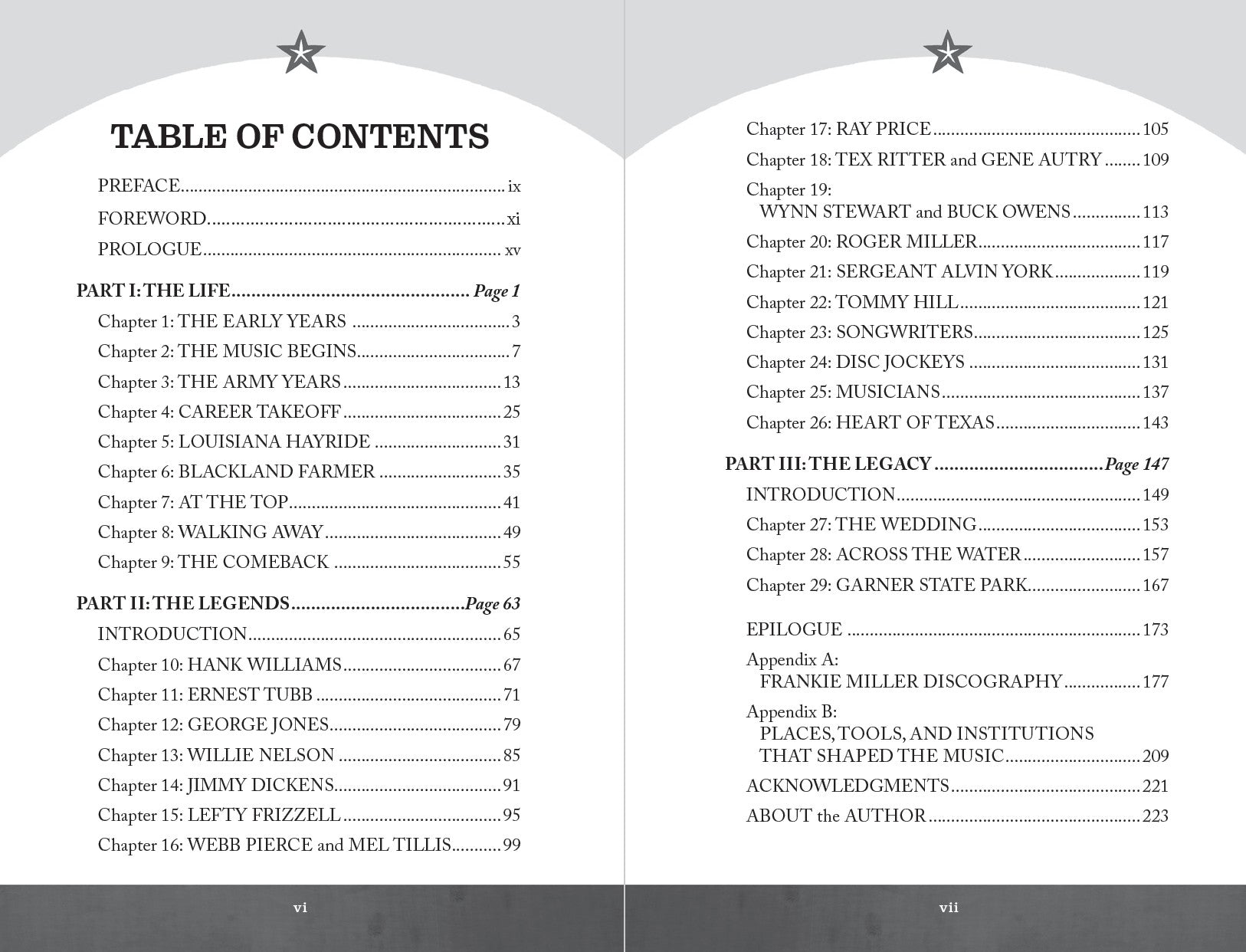 TABLE OF CONTENTS

PREFACE ix

FOREWORD xi

PROLOGUE xv

PART I: THE LIFE Page 1

Chapter 1: THE EARLY YEARS 3

Chapter 2: THE MUSIC BEGINS 7

Chapter 3: THE ARMY YEARS 13

Chapter 4: CAREER TAKEOFF 25

Chapter 5: LOUISIANA HAYRIDE 31

Chapter 6: BLACKLAND FARMER 35

Chapter 7: AT THE TOP 41

Chapter 8: WALKING AWAY 49

Chapter 9: THE COMEBACK 55

PART II: THE LEGENDS Page 63

INTRODUCTION 65

Chapter 10: HANK WILLIAMS 67

Chapter 11: ERNEST TUBB 71

Chapter 12: GEORGE JONES 79

Chapter 13: WILLIE NELSON 85

Chapter 14: JIMMY DICKENS 91

Chapter 15: LEFTY FRIZZELL 95

Chapter 16: WEBB PIERCE and MEL TILLIS 99

vi

Chapter 17: RAY PRICE 105

Chapter 18: TEX RITTER and GENE AUTRY 109

Chapter 19:
WYNN STEWART and BUCK OWENS 113

Chapter 20: ROGER MILLER 117

Chapter 21: SERGEANT ALVIN YORK 119

Chapter 22: TOMMY HILL 121

Chapter 23: SONGWRITERS 125

Chapter 24: DISC JOCKEYS 131

Chapter 25: MUSICIANS 137

Chapter 26: HEART OF TEXAS 143

PART III: THE LEGACY Page 147

INTRODUCTION 149

Chapter 27: THE WEDDING 153

Chapter 28: ACROSS THE WATER 157

Chapter 29: GARNER STATE PARK 167

EPILOGUE 173

Appendix A:
FRANKIE MILLER DISCOGRAPHY 177

Appendix B:
PLACES, TOOLS, AND INSTITUTIONS
THAT SHAPED THE MUSIC 209

ACKNOWLEDGMENTS 221

ABOUT the AUTHOR 223

vii